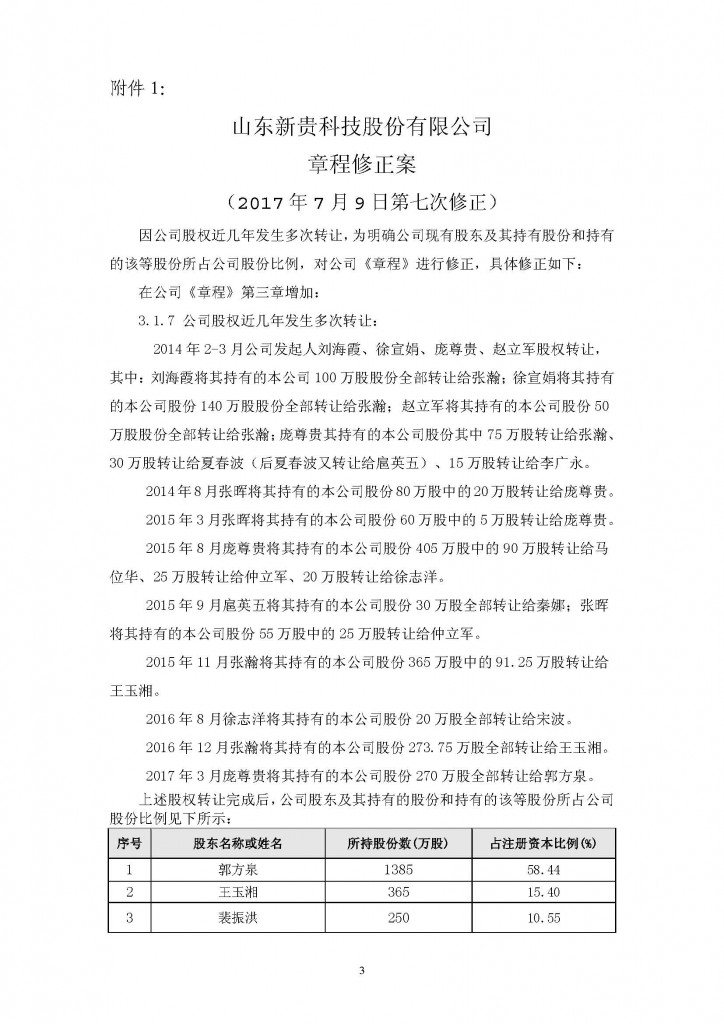 附件 1:

山东新贵科技股份有限公司

章程修正案

（2017 年 7 月 9 日第七次修正）

因公司股权近几年发生多次转让，为明确公司现有股东及其持有股份和持有的该等股份所占公司股份比例，对公司《章程》进行修正，具体修正如下：

在公司《章程》第三章增加：

3.1.7 公司股权近几年发生多次转让：

2014 年 2-3 月公司发起人刘海霞、徐宣娟、庞尊贵、赵立军股权转让，其中：刘海霞将其持有的本公司 100 万股股份全部转让给张瀚；徐宣娟将其持有的本公司股份 140 万股股份全部转让给张瀚；赵立军将其持有的本公司股份 50 万股股份全部转让给张瀚；庞尊贵其持有的本公司股份其中 75 万股转让给张瀚、30 万股转让给夏春波（后夏春波又转让给扈英五）、15 万股转让给李广永。

2014 年 8 月张晖将其持有的本公司股份 80 万股中的 20 万股转让给庞尊贵。

2015 年 3 月张晖将其持有的本公司股份 60 万股中的 5 万股转让给庞尊贵。

2015 年 8 月庞尊贵将其持有的本公司股份 405 万股中的 90 万股转让给马位华、25 万股转让给仲立军、20 万股转让给徐志洋。

2015 年 9 月扈英五将其持有的本公司股份 30 万股全部转让给秦娜；张晖将其持有的本公司股份 55 万股中的 25 万股转让给仲立军。

2015 年 11 月张瀚将其持有的本公司股份 365 万股中的 91.25 万股转让给王玉湘。

2016 年 8 月徐志洋将其持有的本公司股份 20 万股全部转让给宋波。

2016 年 12 月张瀚将其持有的本公司股份 273.75 万股全部转让给王玉湘。

2017 年 3 月庞尊贵将其持有的本公司股份 270 万股全部转让给郭方泉。

上述股权转让完成后，公司股东及其持有的股份和持有的该等股份所占公司股份比例见下所示：

| 序号 | 股东名称或姓名 | 所持股份数(万股) | 占注册资本比例(%) |
|---|---|---|---|
| 1 | 郭方泉 | 1385 | 58.44 |
| 2 | 王玉湘 | 365 | 15.40 |
| 3 | 裴振洪 | 250 | 10.55 |

3